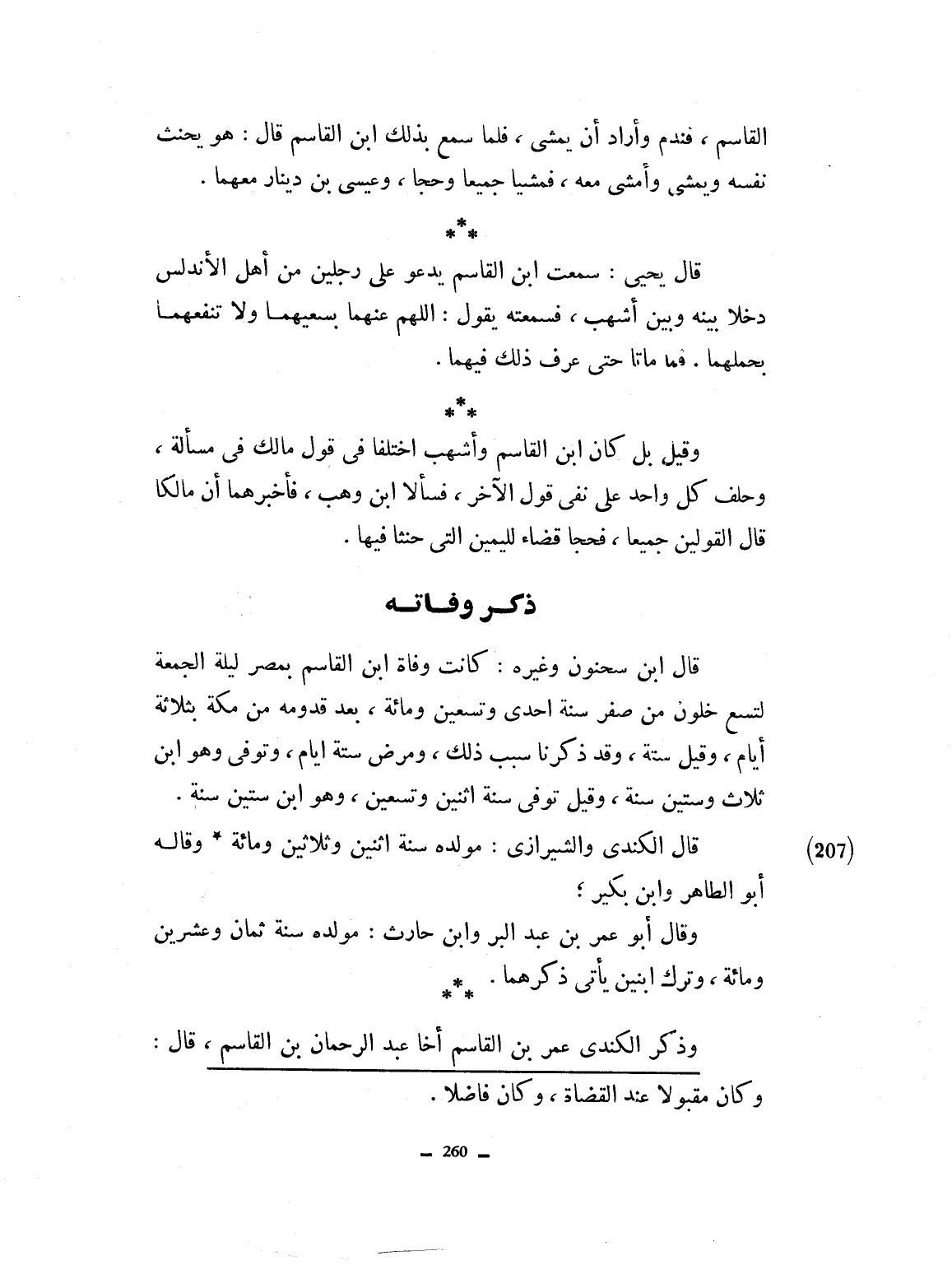 القاسم ، فندم وأراد أن يمشى ، فلما سمع بذلك ابن القاسم قال : هو يحنث نفسه ويمشى وأمشى معه ، فمشيا جميعا وحجا ، وعيسى بن دينار معهما .

\*\*\*

قال يحيى : سمعت ابن القاسم يدعو على رجلين من أهل الأندلس دخلا بينه وبين أشهب ، فسمعته يقول : اللهم عنهما بسعيهما ولا تنفعهما بحملهما . فما ماتا حتى عرف ذلك فيهما .

\*\*\*

وقيل بل كان ابن القاسم وأشهب اختلفا فى قول مالك فى مسألة ، وحلف كل واحد على نفى قول الآخر ، فسألا ابن وهب ، فأخبرهما أن مالكا قال القولين جميعا ، فحجا قضاء لليمين التى حنثا فيها .

ذكر وفاته

قال ابن سحنون وغيره : كانت وفاة ابن القاسم بمصر ليلة الجمعة لتسع خلون من صفر سنة احدى وتسعين ومائة ، بعد قدومه من مكة بثلاثة أيام ، وقيل ستة ، وقد ذكرنا سبب ذلك ، ومرض ستة ايام ، وتوفى وهو ابن ثلاث وستين سنة ، وقيل توفى سنة اثنين وتسعين ، وهو ابن ستين سنة .

(207) قال الكندى والشيرازى : مولده سنة اثنين وثلاثين ومائة \* وقاله أبو الطاهر وابن بكير ؛

وقال أبو عمر بن عبد البر وابن حارث : مولده سنة ثمان وعشرين ومائة ، وترك ابنين يأتى ذكرهما . \*\*\*

وذكر الكندى عمر بن القاسم أخا عبد الرحمان بن القاسم ، قال : وكان مقبولا عند القضاة ، وكان فاضلا .

— 260 —